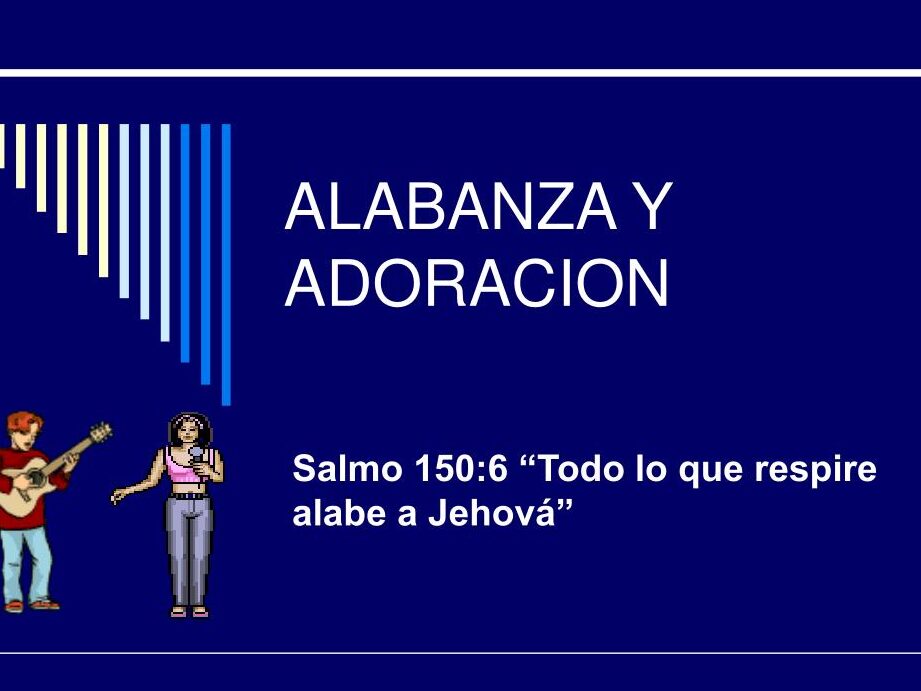 ALABANZA Y ADORACION

Salmo 150:6 “Todo lo que respire alabe a Jehová”